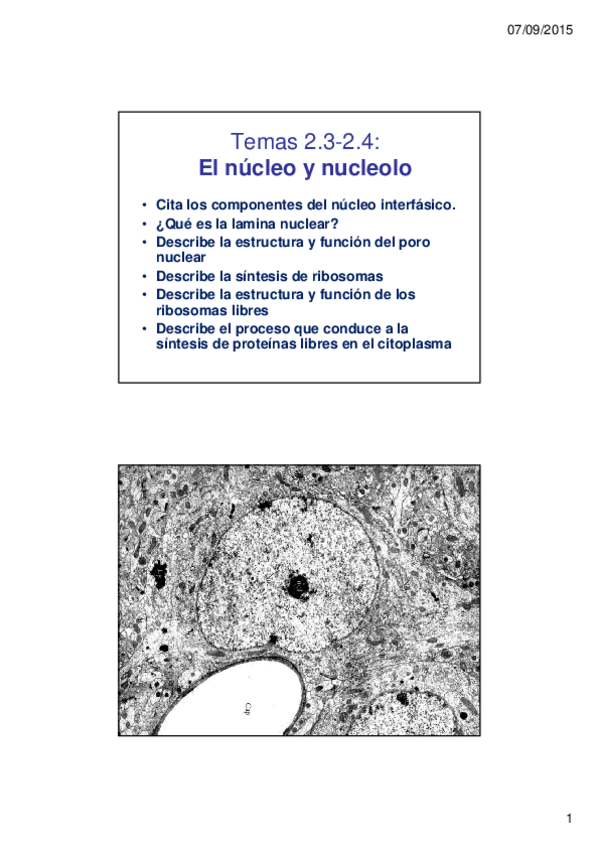 07/09/2015

Temas 2.3-2.4:
El núcleo y nucleolo

• Cita los componentes del núcleo interfásico.
• ¿Qué es la lamina nuclear?
• Describe la estructura y función del poro nuclear
• Describe la síntesis de ribosomas
• Describe la estructura y función de los ribosomas libres
• Describe el proceso que conduce a la síntesis de proteínas libres en el citoplasma

Cp

1